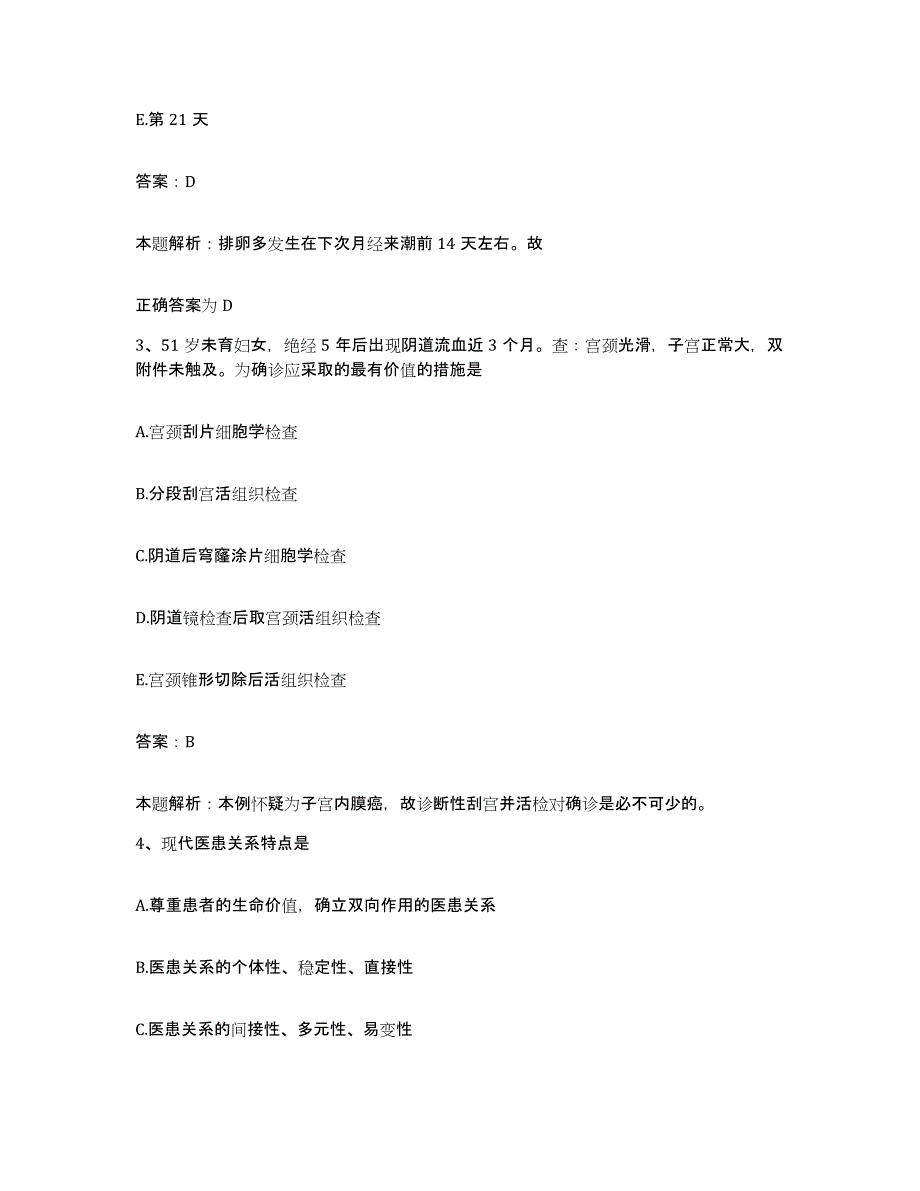 E.第 21 天

答案：D

本题解析：排卵多发生在下次月经来潮前 14 天左右。故

正确答案为 D

3、51 岁未育妇女，绝经 5 年后出现阴道流血近 3 个月。查：宫颈光滑，子宫正常大，双附件未触及。为确诊应采取的最有价值的措施是

A.宫颈刮片细胞学检查

B.分段刮宫活组织检查

C.阴道后穹窿涂片细胞学检查

D.阴道镜检查后取宫颈活组织检查

E.宫颈锥形切除后活组织检查

答案：B

本题解析：本例怀疑为子宫内膜癌，故诊断性刮宫并活检对确诊是必不可少的。

4、现代医患关系特点是

A.尊重患者的生命价值，确立双向作用的医患关系

B.医患关系的个体性、稳定性、直接性

C.医患关系的间接性、多元性、易变性